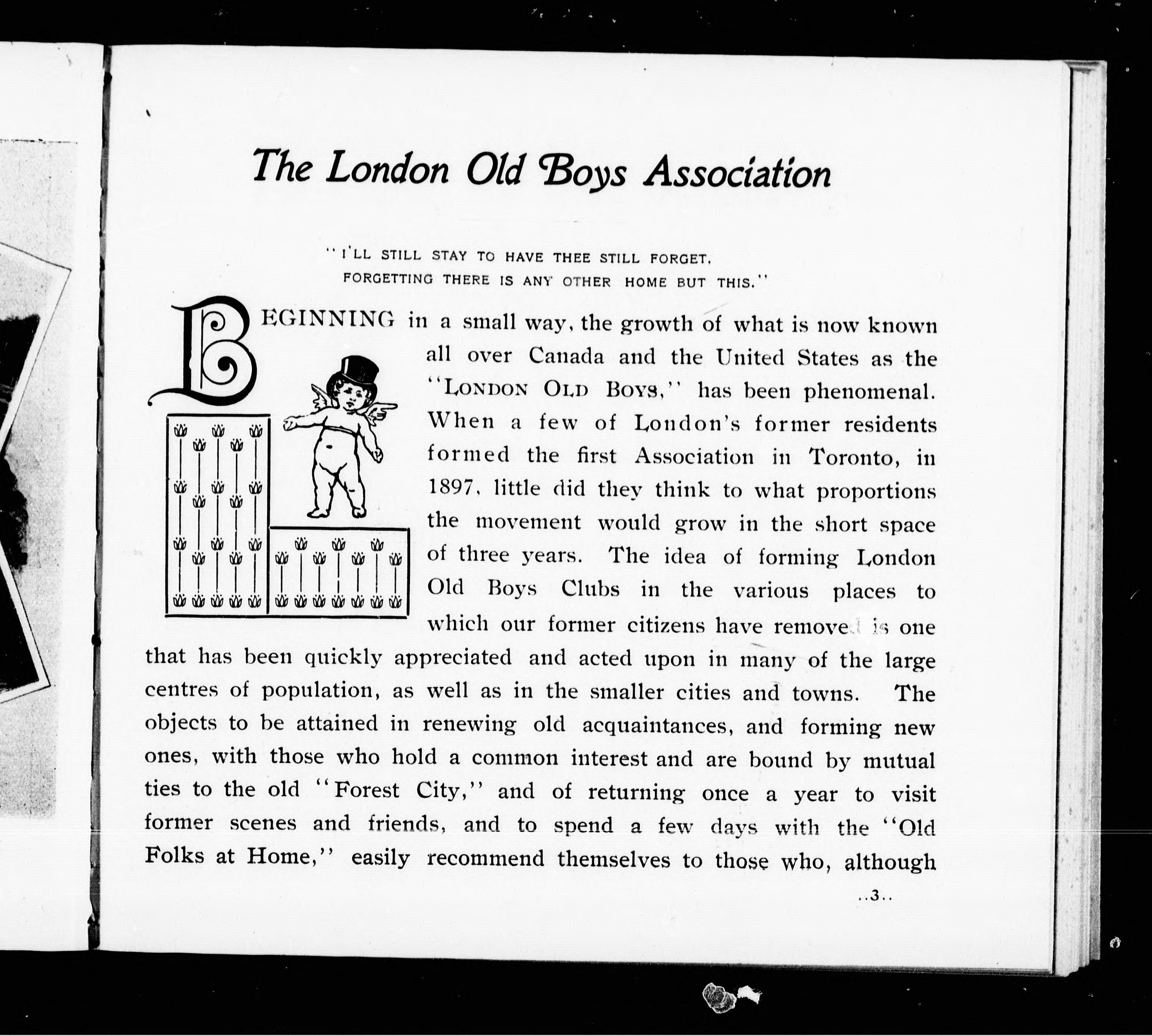 The London Old Boys Association

"I'LL STILL STAY TO HAVE THEE STILL FORGET,
FORGETTING THERE IS ANY OTHER HOME BUT THIS."

BEGINNING in a small way, the growth of what is now known all over Canada and the United States as the "LONDON OLD BOYS," has been phenomenal. When a few of London's former residents formed the first Association in Toronto, in 1897, little did they think to what proportions the movement would grow in the short space of three years. The idea of forming London Old Boys Clubs in the various places to which our former citizens have removed is one that has been quickly appreciated and acted upon in many of the large centres of population, as well as in the smaller cities and towns. The objects to be attained in renewing old acquaintances, and forming new ones, with those who hold a common interest and are bound by mutual ties to the old "Forest City," and of returning once a year to visit former scenes and friends, and to spend a few days with the "Old Folks at Home," easily recommend themselves to those who, although

..3..